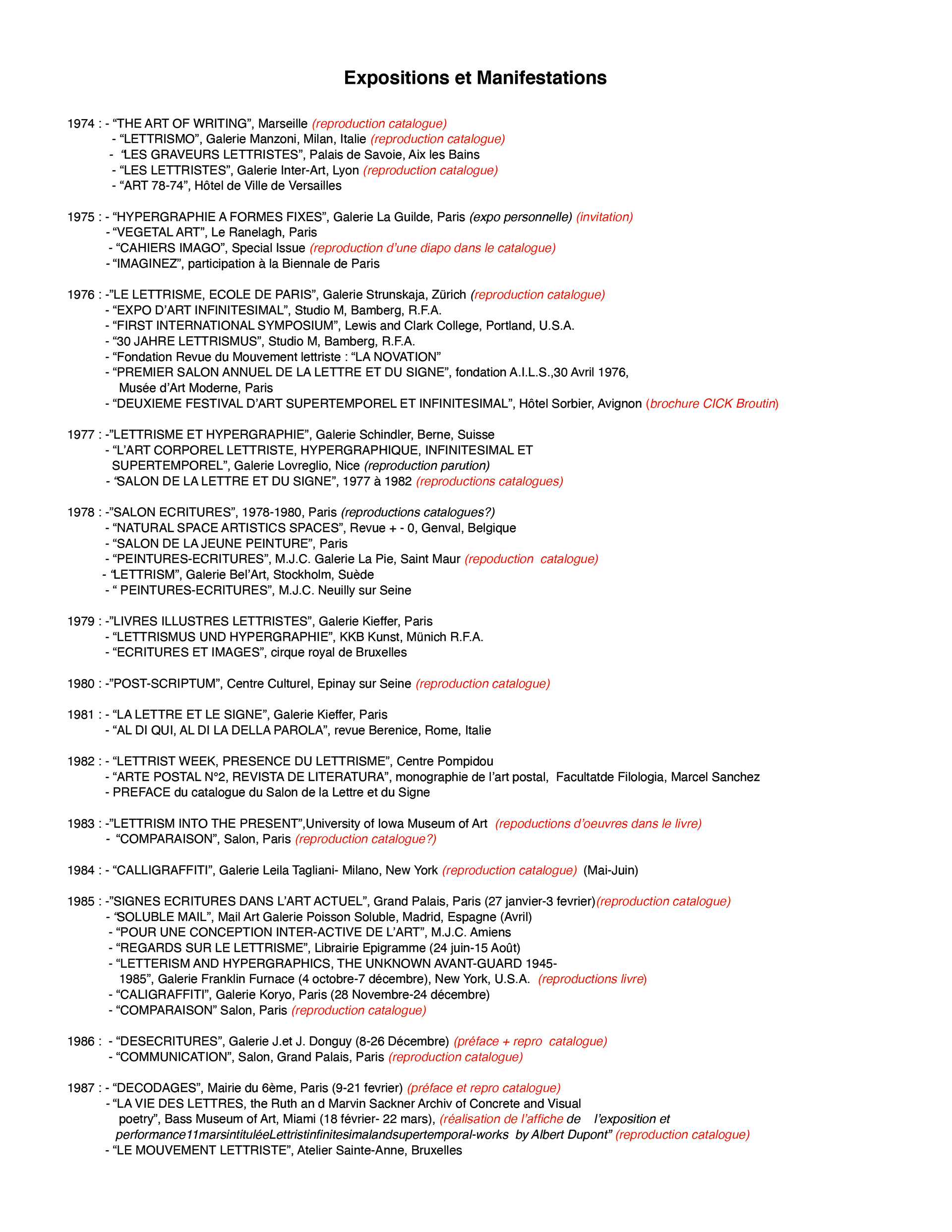 Expositions et Manifestations

1974 : - “THE ART OF WRITING”, Marseille (reproduction catalogue)
- “LETTRISMO”, Galerie Manzoni, Milan, Italie (reproduction catalogue)
- “LES GRAVEURS LETTRISTES”, Palais de Savoie, Aix les Bains
- “LES LETTRISTES”, Galerie Inter-Art, Lyon (reproduction catalogue)
- “ART 78-74”, Hôtel de Ville de Versailles

1975 : - “HYPERGRAPHIE A FORMES FIXES”, Galerie La Guilde, Paris (expo personnelle) (invitation)
- “VEGETAL ART”, Le Ranelagh, Paris
- “CAHIERS IMAGO”, Special Issue (reproduction d’une diapo dans le catalogue)
- “IMAGINEZ”, participation à la Biennale de Paris

1976 : -”LE LETTRISME, ECOLE DE PARIS”, Galerie Strunskaja, Zürich (reproduction catalogue)
- “EXPO D’ART INFINITESIMAL”, Studio M, Bamberg, R.F.A.
- “FIRST INTERNATIONAL SYMPOSIUM”, Lewis and Clark College, Portland, U.S.A.
- “30 JAHRE LETTRISMUS”, Studio M, Bamberg, R.F.A.
- “Fondation Revue du Mouvement lettriste : “LA NOVATION”
- “PREMIER SALON ANNUEL DE LA LETTRE ET DU SIGNE”, fondation A.I.L.S.,30 Avril 1976, Musée d’Art Moderne, Paris
- “DEUXIEME FESTIVAL D’ART SUPERTEMPOREL ET INFINITESIMAL”, Hôtel Sorbier, Avignon (brochure CICK Broutin)

1977 : -”LETTRISME ET HYPERGRAPHIE”, Galerie Schindler, Berne, Suisse
- “L’ART CORPOREL LETTRISTE, HYPERGRAPHIQUE, INFINITESIMAL ET SUPERTEMPOREL”, Galerie Lovreglio, Nice (reproduction parution)
- “SALON DE LA LETTRE ET DU SIGNE”, 1977 à 1982 (reproductions catalogues)

1978 : -”SALON ECRITURES”, 1978-1980, Paris (reproductions catalogues?)
- “NATURAL SPACE ARTISTICS SPACES”, Revue + - 0, Genval, Belgique
- “SALON DE LA JEUNE PEINTURE”, Paris
- “PEINTURES-ECRITURES”, M.J.C. Galerie La Pie, Saint Maur (repoduction catalogue)
- “LETTRISM”, Galerie Bel’Art, Stockholm, Suède
- “ PEINTURES-ECRITURES”, M.J.C. Neuilly sur Seine

1979 : -”LIVRES ILLUSTRES LETTRISTES”, Galerie Kieffer, Paris
- “LETTRISMUS UND HYPERGRAPHIE”, KKB Kunst, Münich R.F.A.
- “ECRITURES ET IMAGES”, cirque royal de Bruxelles

1980 : -”POST-SCRIPTUM”, Centre Culturel, Epinay sur Seine (reproduction catalogue)

1981 : - “LA LETTRE ET LE SIGNE”, Galerie Kieffer, Paris
- “AL DI QUI, AL DI LA DELLA PAROLA”, revue Berenice, Rome, Italie

1982 : - “LETTRIST WEEK, PRESENCE DU LETTRISME”, Centre Pompidou
- “ARTE POSTAL N°2, REVISTA DE LITERATURA”, monographie de l’art postal, Facultatde Filologia, Marcel Sanchez
- PREFACE du catalogue du Salon de la Lettre et du Signe

1983 : -”LETTRISM INTO THE PRESENT”,University of Iowa Museum of Art (repoductions d’oeuvres dans le livre)
- “COMPARAISON”, Salon, Paris (reproduction catalogue?)

1984 : - “CALLIGRAFFITI”, Galerie Leila Tagliani- Milano, New York (reproduction catalogue) (Mai-Juin)

1985 : -”SIGNES ECRITURES DANS L’ART ACTUEL”, Grand Palais, Paris (27 janvier-3 fevrier)(reproduction catalogue)
- “SOLUBLE MAIL”, Mail Art Galerie Poisson Soluble, Madrid, Espagne (Avril)
- “POUR UNE CONCEPTION INTER-ACTIVE DE L’ART”, M.J.C. Amiens
- “REGARDS SUR LE LETTRISME”, Librairie Epigramme (24 juin-15 Août)
- “LETTERISM AND HYPERGRAPHICS, THE UNKNOWN AVANT-GUARD 1945-1985”, Galerie Franklin Furnace (4 octobre-7 décembre), New York, U.S.A. (reproductions livre)
- “CALIGRAFFITI”, Galerie Koryo, Paris (28 Novembre-24 décembre)
- “COMPARAISON” Salon, Paris (reproduction catalogue)

1986 : - “DESECRITURES”, Galerie J.et J. Donguy (8-26 Décembre) (préface + repro catalogue)
- “COMMUNICATION”, Salon, Grand Palais, Paris (reproduction catalogue)

1987 : - “DECODAGES”, Mairie du 6ème, Paris (9-21 fevrier) (préface et repro catalogue)
- “LA VIE DES LETTRES, the Ruth an d Marvin Sackner Archiv of Concrete and Visual poetry”, Bass Museum of Art, Miami (18 février- 22 mars), (réalisation de l’affiche de l’exposition et performance11marsintituléeLettristinfinitesimalandsupertemporal-works by Albert Dupont” (reproduction catalogue)
- “LE MOUVEMENT LETTRISTE”, Atelier Sainte-Anne, Bruxelles